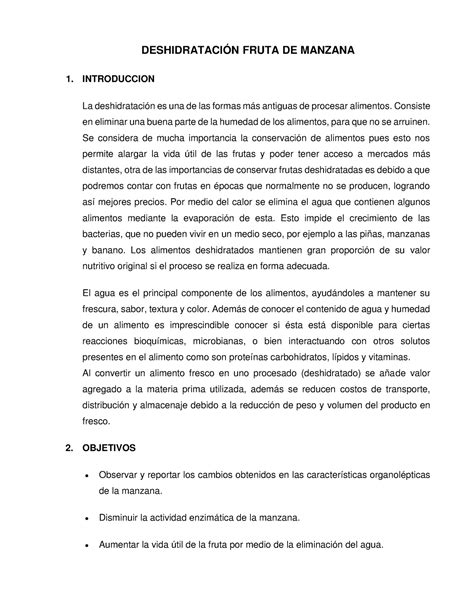 DESHIDRATACIÓN FRUTA DE MANZANA

1. INTRODUCCION

La deshidratación es una de las formas más antiguas de procesar alimentos. Consiste en eliminar una buena parte de la humedad de los alimentos, para que no se arruinen. Se considera de mucha importancia la conservación de alimentos pues esto nos permite alargar la vida útil de las frutas y poder tener acceso a mercados más distantes, otra de las importancias de conservar frutas deshidratadas es debido a que podremos contar con frutas en épocas que normalmente no se producen, logrando así mejores precios. Por medio del calor se elimina el agua que contienen algunos alimentos mediante la evaporación de esta. Esto impide el crecimiento de las bacterias, que no pueden vivir en un medio seco, por ejemplo a las piñas, manzanas y banano. Los alimentos deshidratados mantienen gran proporción de su valor nutritivo original si el proceso se realiza en forma adecuada.

El agua es el principal componente de los alimentos, ayudándoles a mantener su frescura, sabor, textura y color. Además de conocer el contenido de agua y humedad de un alimento es imprescindible conocer si ésta está disponible para ciertas reacciones bioquímicas, microbianas, o bien interactuando con otros solutos presentes en el alimento como son proteínas carbohidratos, lípidos y vitaminas.
Al convertir un alimento fresco en uno procesado (deshidratado) se añade valor agregado a la materia prima utilizada, además se reducen costos de transporte, distribución y almacenaje debido a la reducción de peso y volumen del producto en fresco.

2. OBJETIVOS

• Observar y reportar los cambios obtenidos en las características organolépticas de la manzana.

• Disminuir la actividad enzimática de la manzana.

• Aumentar la vida útil de la fruta por medio de la eliminación del agua.